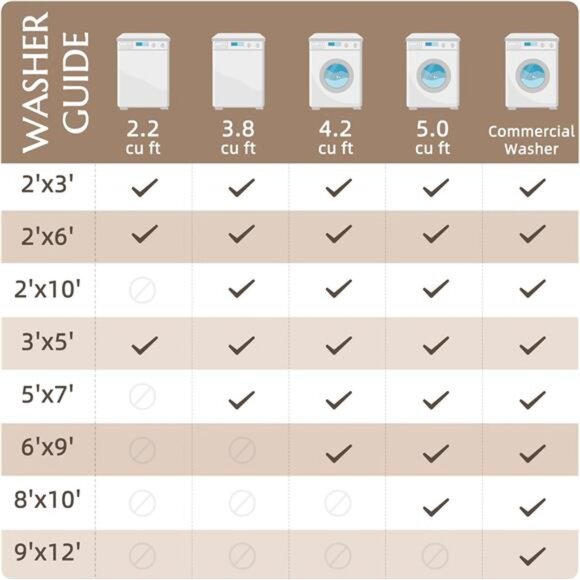 | WASHER GUIDE | 2.2 cu ft | 3.8 cu ft | 4.2 cu ft | 5.0 cu ft | Commercial Washer |
|---|---|---|---|---|---|
| 2'x3' | ✓ | ✓ | ✓ | ✓ | ✓ |
| 2'x6' | ✓ | ✓ | ✓ | ✓ | ✓ |
| 2'x10' | ⊘ | ✓ | ✓ | ✓ | ✓ |
| 3'x5' | ✓ | ✓ | ✓ | ✓ | ✓ |
| 5'x7' | ⊘ | ✓ | ✓ | ✓ | ✓ |
| 6'x9' | ⊘ | ⊘ | ✓ | ✓ | ✓ |
| 8'x10' | ⊘ | ⊘ | ⊘ | ✓ | ✓ |
| 9'x12' | ⊘ | ⊘ | ⊘ | ⊘ | ✓ |